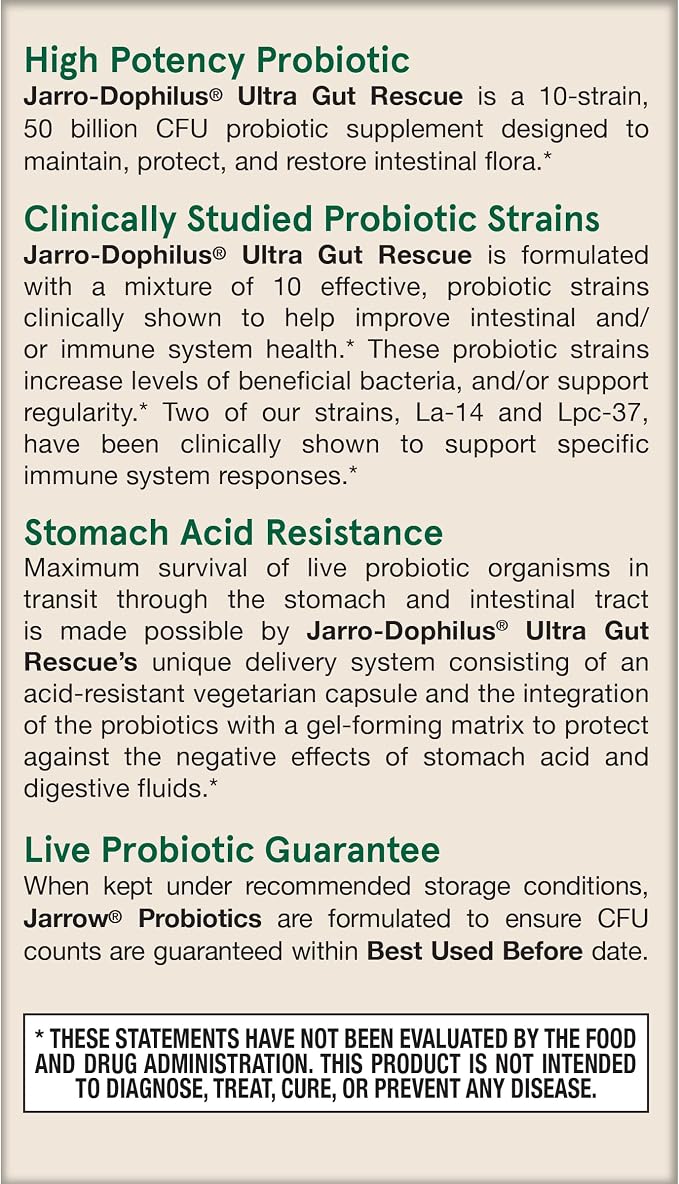 High Potency Probiotic
Jarro-Dophilus® Ultra Gut Rescue is a 10-strain, 50 billion CFU probiotic supplement designed to maintain, protect, and restore intestinal flora.*

Clinically Studied Probiotic Strains
Jarro-Dophilus® Ultra Gut Rescue is formulated with a mixture of 10 effective, probiotic strains clinically shown to help improve intestinal and/or immune system health.* These probiotic strains increase levels of beneficial bacteria, and/or support regularity.* Two of our strains, La-14 and Lpc-37, have been clinically shown to support specific immune system responses.*

Stomach Acid Resistance
Maximum survival of live probiotic organisms in transit through the stomach and intestinal tract is made possible by Jarro-Dophilus® Ultra Gut Rescue's unique delivery system consisting of an acid-resistant vegetarian capsule and the integration of the probiotics with a gel-forming matrix to protect against the negative effects of stomach acid and digestive fluids.*

Live Probiotic Guarantee
When kept under recommended storage conditions, Jarrow® Probiotics are formulated to ensure CFU counts are guaranteed within Best Used Before date.

* THESE STATEMENTS HAVE NOT BEEN EVALUATED BY THE FOOD AND DRUG ADMINISTRATION. THIS PRODUCT IS NOT INTENDED TO DIAGNOSE, TREAT, CURE, OR PREVENT ANY DISEASE.